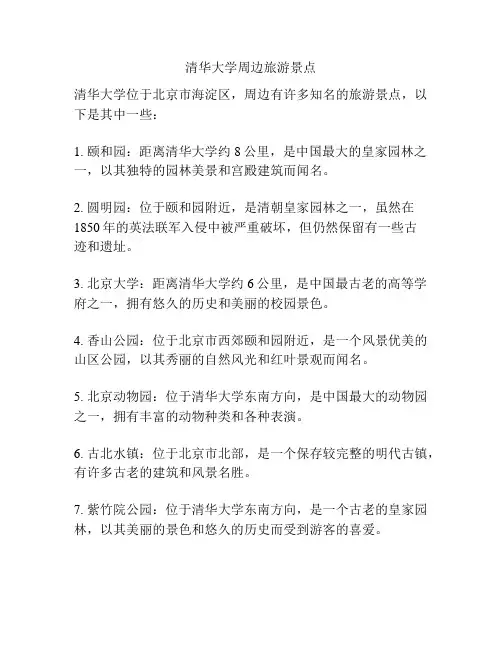 清华大学周边旅游景点

清华大学位于北京市海淀区，周边有许多知名的旅游景点，以下是其中一些：

1. 颐和园：距离清华大学约 8 公里，是中国最大的皇家园林之一，以其独特的园林美景和宫殿建筑而闻名。

2. 圆明园：位于颐和园附近，是清朝皇家园林之一，虽然在 1850 年的英法联军入侵中被严重破坏，但仍然保留有一些古迹和遗址。

3. 北京大学：距离清华大学约 6 公里，是中国最古老的高等学府之一，拥有悠久的历史和美丽的校园景色。

4. 香山公园：位于北京市西郊颐和园附近，是一个风景优美的山区公园，以其秀丽的自然风光和红叶景观而闻名。

5. 北京动物园：位于清华大学东南方向，是中国最大的动物园之一，拥有丰富的动物种类和各种表演。

6. 古北水镇：位于北京市北部，是一个保存较完整的明代古镇，有许多古老的建筑和风景名胜。

7. 紫竹院公园：位于清华大学东南方向，是一个古老的皇家园林，以其美丽的景色和悠久的历史而受到游客的喜爱。